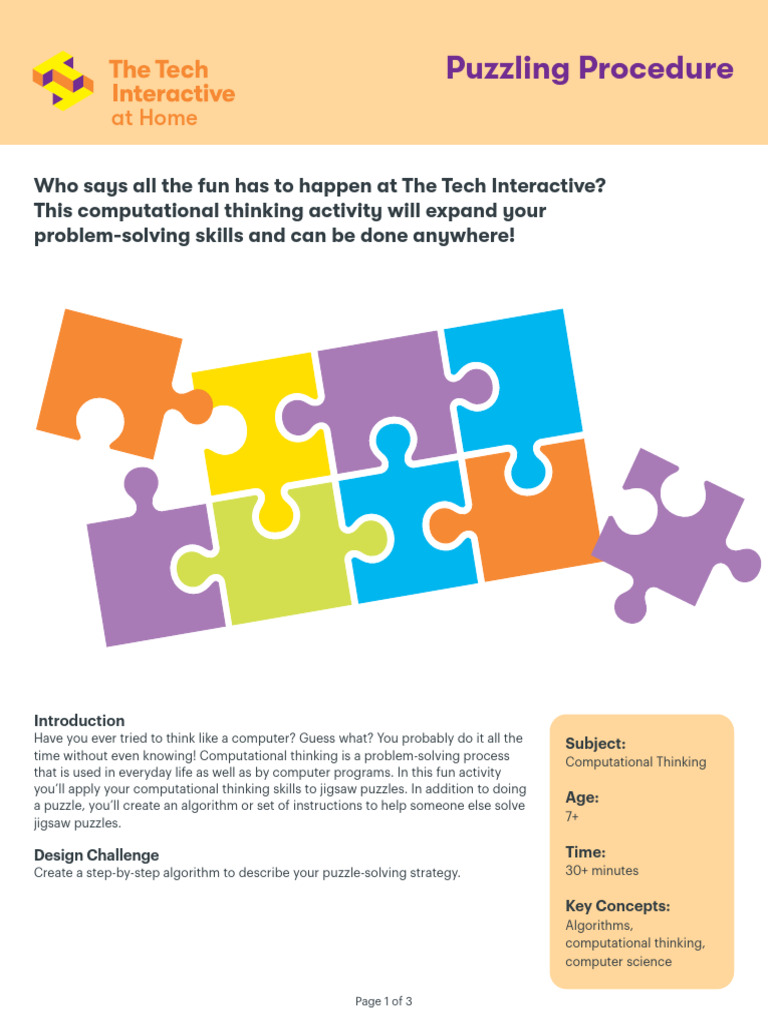 The Tech Interactive at Home

Puzzling Procedure

Who says all the fun has to happen at The Tech Interactive? This computational thinking activity will expand your problem-solving skills and can be done anywhere!

Introduction
Have you ever tried to think like a computer? Guess what? You probably do it all the time without even knowing! Computational thinking is a problem-solving process that is used in everyday life as well as by computer programs. In this fun activity you'll apply your computational thinking skills to jigsaw puzzles. In addition to doing a puzzle, you'll create an algorithm or set of instructions to help someone else solve jigsaw puzzles.

Design Challenge
Create a step-by-step algorithm to describe your puzzle-solving strategy.

Subject:
Computational Thinking

Age:
7+

Time:
30+ minutes

Key Concepts:
Algorithms,
computational thinking,
computer science

Page 1 of 3